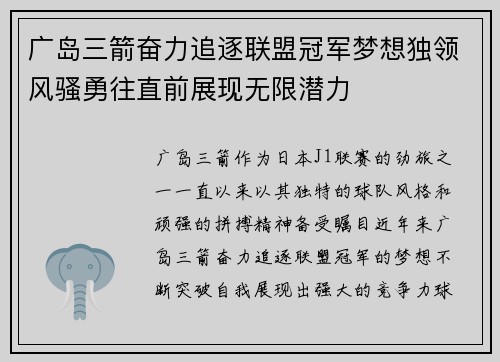 广岛三箭奋力追逐联盟冠军梦想独领风骚勇往直前展现无限潜力

广岛三箭作为日本J1联赛的劲旅之一一直以来以其独特的球队风格和顽强的拼搏精神备受瞩目近年来广岛三箭奋力追逐联盟冠军的梦想不断突破自我展现出强大的竞争力球